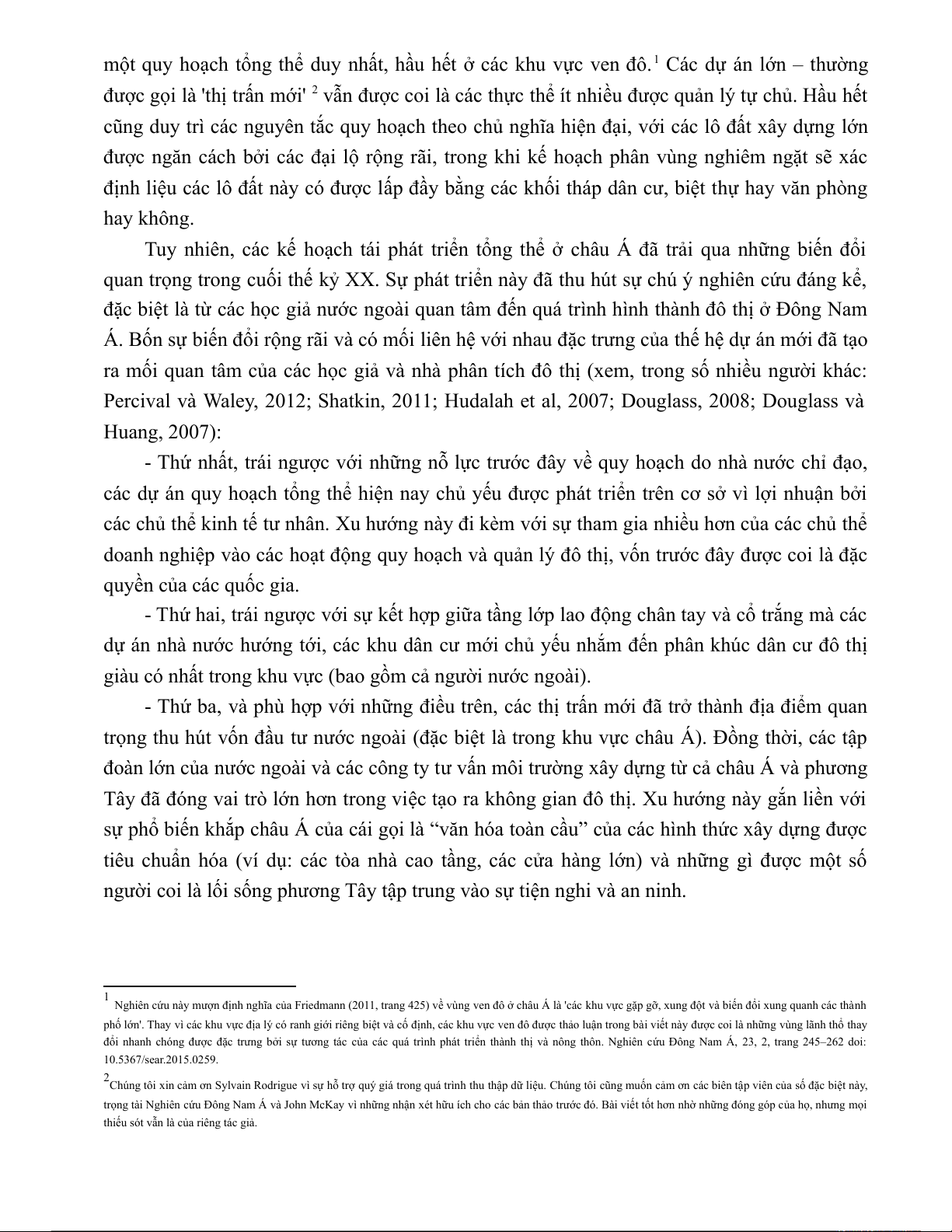 một quy hoạch tổng thể duy nhất, hầu hết ở các khu vực ven đô.$^1$ Các dự án lớn – thường được gọi là 'thị trấn mới' $^2$ vẫn được coi là các thực thể ít nhiều được quản lý tự chủ. Hầu hết cũng duy trì các nguyên tắc quy hoạch theo chủ nghĩa hiện đại, với các lô đất xây dựng lớn được ngăn cách bởi các đại lộ rộng rãi, trong khi kế hoạch phân vùng nghiêm ngặt sẽ xác định liệu các lô đất này có được lấp đầy bằng các khối tháp dân cư, biệt thự hay văn phòng hay không.

Tuy nhiên, các kế hoạch tái phát triển tổng thể ở châu Á đã trải qua những biến đổi quan trọng trong cuối thế kỷ XX. Sự phát triển này đã thu hút sự chú ý nghiên cứu đáng kể, đặc biệt là từ các học giả nước ngoài quan tâm đến quá trình hình thành đô thị ở Đông Nam Á. Bốn sự biến đổi rộng rãi và có mối liên hệ với nhau đặc trưng của thế hệ dự án mới đã tạo ra mối quan tâm của các học giả và nhà phân tích đô thị (xem, trong số nhiều người khác: Percival và Waley, 2012; Shatkin, 2011; Hudalah et al, 2007; Douglass, 2008; Douglass và Huang, 2007):

- Thứ nhất, trái ngược với những nỗ lực trước đây về quy hoạch do nhà nước chỉ đạo, các dự án quy hoạch tổng thể hiện nay chủ yếu được phát triển trên cơ sở vì lợi nhuận bởi các chủ thể kinh tế tư nhân. Xu hướng này đi kèm với sự tham gia nhiều hơn của các chủ thể doanh nghiệp vào các hoạt động quy hoạch và quản lý đô thị, vốn trước đây được coi là đặc quyền của các quốc gia.

- Thứ hai, trái ngược với sự kết hợp giữa tầng lớp lao động chân tay và cổ trắng mà các dự án nhà nước hướng tới, các khu dân cư mới chủ yếu nhắm đến phân khúc dân cư đô thị giàu có nhất trong khu vực (bao gồm cả người nước ngoài).

- Thứ ba, và phù hợp với những điều trên, các thị trấn mới đã trở thành địa điểm quan trọng thu hút vốn đầu tư nước ngoài (đặc biệt là trong khu vực châu Á). Đồng thời, các tập đoàn lớn của nước ngoài và các công ty tư vấn môi trường xây dựng từ cả châu Á và phương Tây đã đóng vai trò lớn hơn trong việc tạo ra không gian đô thị. Xu hướng này gắn liền với sự phổ biến khắp châu Á của cái gọi là “văn hóa toàn cầu” của các hình thức xây dựng được tiêu chuẩn hóa (ví dụ: các tòa nhà cao tầng, các cửa hàng lớn) và những gì được một số người coi là lối sống phương Tây tập trung vào sự tiện nghi và an ninh.

$^1$ Nghiên cứu này mượn định nghĩa của Friedmann (2011, trang 425) về vùng ven đô ở châu Á là 'các khu vực gặp gỡ, xung đột và biến đổi xung quanh các thành phố lớn'. Thay vì các khu vực địa lý có ranh giới riêng biệt và cố định, các khu vực ven đô được thảo luận trong bài viết này được coi là những vùng lãnh thổ thay đổi nhanh chóng được đặc trưng bởi sự tương tác của các quá trình phát triển thành thị và nông thôn. Nghiên cứu Đông Nam Á, 23, 2, trang 245–262 doi: 10.5367/sear.2015.0259.

$^2$Chúng tôi xin cảm ơn Sylvain Rodrigue vì sự hỗ trợ quý giá trong quá trình thu thập dữ liệu. Chúng tôi cũng muốn cảm ơn các biên tập viên của số đặc biệt này, trọng tài Nghiên cứu Đông Nam Á và John McKay vì những nhận xét hữu ích cho các bản thảo trước đó. Bài viết tốt hơn nhờ những đóng góp của họ, nhưng mọi thiếu sót vẫn là của riêng tác giả.